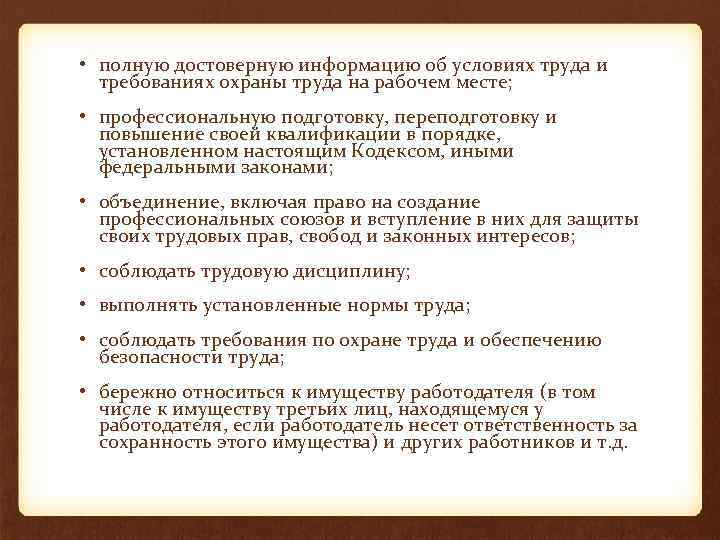 • полную достоверную информацию об условиях труда и требованиях охраны труда на рабочем месте;

• профессиональную подготовку, переподготовку и повышение своей квалификации в порядке, установленном настоящим Кодексом, иными федеральными законами;

• объединение, включая право на создание профессиональных союзов и вступление в них для защиты своих трудовых прав, свобод и законных интересов;

• соблюдать трудовую дисциплину;

• выполнять установленные нормы труда;

• соблюдать требования по охране труда и обеспечению безопасности труда;

• бережно относиться к имуществу работодателя (в том числе к имуществу третьих лиц, находящемуся у работодателя, если работодатель несет ответственность за сохранность этого имущества) и других работников и т.д.